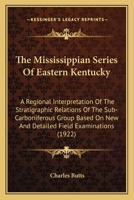 KESSINGER'S LEGACY REPRINTS

The Mississippian Series Of Eastern Kentucky

A Regional Interpretation Of The Stratigraphic Relations Of The Sub-Carboniferous Group Based On New And Detailed Field Examinations (1922)

Charles Butts